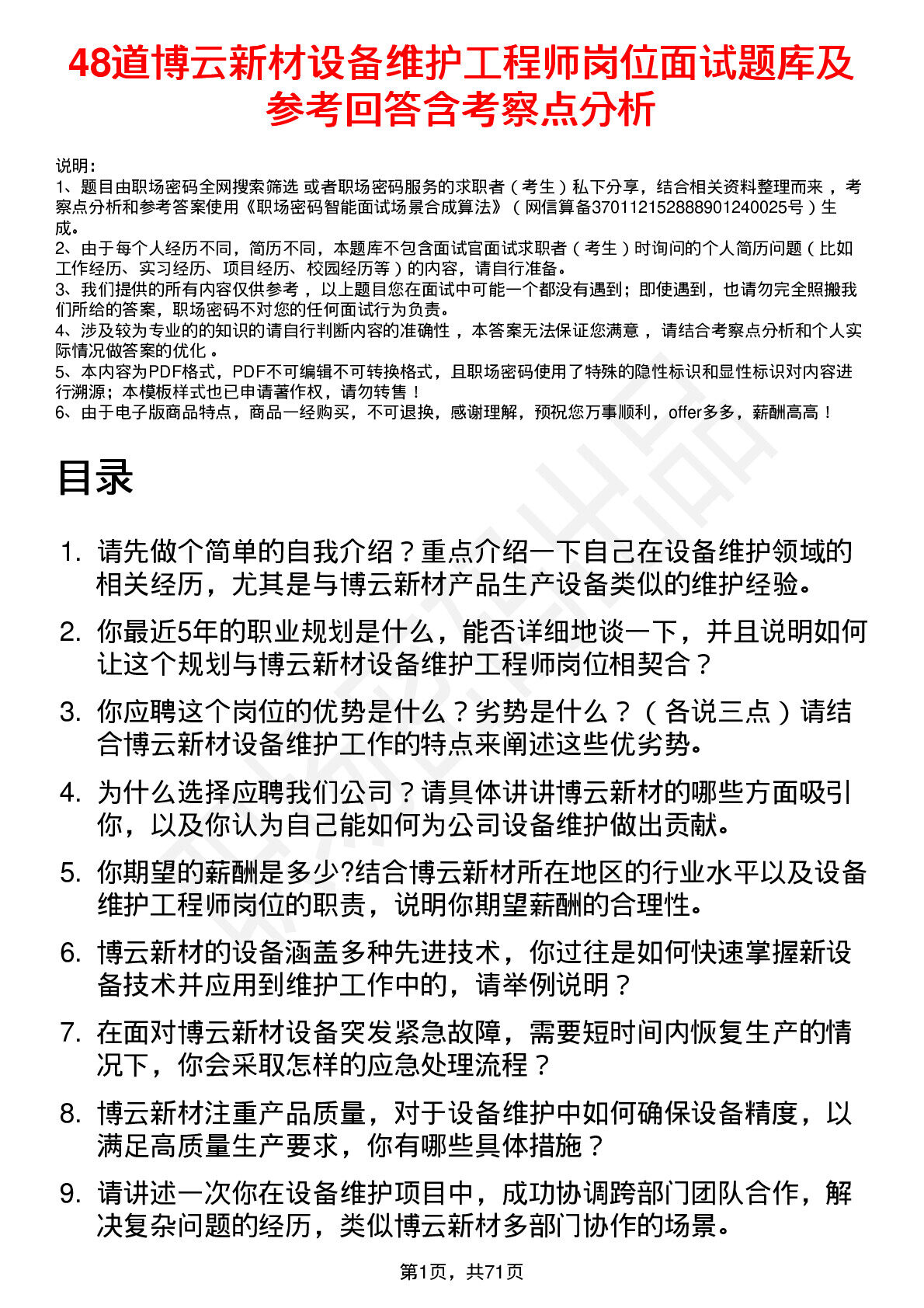 48道博云新材设备维护工程师岗位面试题库及参考回答含考察点分析

说明：
1、题目由职场密码全网搜索筛选 或者职场密码服务的求职者（考生）私下分享，结合相关资料整理而来，考察点分析和参考答案使用《职场密码智能面试场景合成算法》（网信算备370112152888901240025号）生成。
2、由于每个人经历不同，简历不同，本题库不包含面试官面试求职者（考生）时询问的个人简历问题（比如工作经历、实习经历、项目经历、校园经历等）的内容，请自行准备。
3、我们提供的所有内容仅供参考，以上题目您在面试中可能一个都没有遇到；即使遇到，也请勿完全照搬我们所给的答案，职场密码不对您的任何面试行为负责。
4、涉及较为专业的的知识的请自行判断内容的准确性，本答案无法保证您满意，请结合考察点分析和个人实际情况做答案的优化。
5、本内容为PDF格式，PDF不可编辑不可转换格式，且职场密码使用了特殊的隐性标识和显性标识对内容进行溯源；本模板样式也已申请著作权，请勿转售！
6、由于电子版商品特点，商品一经购买，不可退换，感谢理解，预祝您万事顺利，offer多多，薪酬高高！

目录

1. 请先做个简单的自我介绍？重点介绍一下自己在设备维护领域的相关经历，尤其是与博云新材产品生产设备类似的维护经验。
2. 你最近5年的职业规划是什么，能否详细地谈一下，并且说明如何让这个规划与博云新材设备维护工程师岗位相契合？
3. 你应聘这个岗位的优势是什么？劣势是什么？（各说三点）请结合博云新材设备维护工作的特点来阐述这些优劣势。
4. 为什么选择应聘我们公司？请具体讲讲博云新材的哪些方面吸引你，以及你认为自己能如何为公司设备维护做出贡献。
5. 你期望的薪酬是多少?结合博云新材所在地区的行业水平以及设备维护工程师岗位的职责，说明你期望薪酬的合理性。
6. 博云新材的设备涵盖多种先进技术，你过往是如何快速掌握新设备技术并应用到维护工作中的，请举例说明？
7. 在面对博云新材设备突发紧急故障，需要短时间内恢复生产的情况下，你会采取怎样的应急处理流程？
8. 博云新材注重产品质量，对于设备维护中如何确保设备精度，以满足高质量生产要求，你有哪些具体措施？
9. 请讲述一次你在设备维护项目中，成功协调跨部门团队合作，解决复杂问题的经历，类似博云新材多部门协作的场景。

第1页，共71页